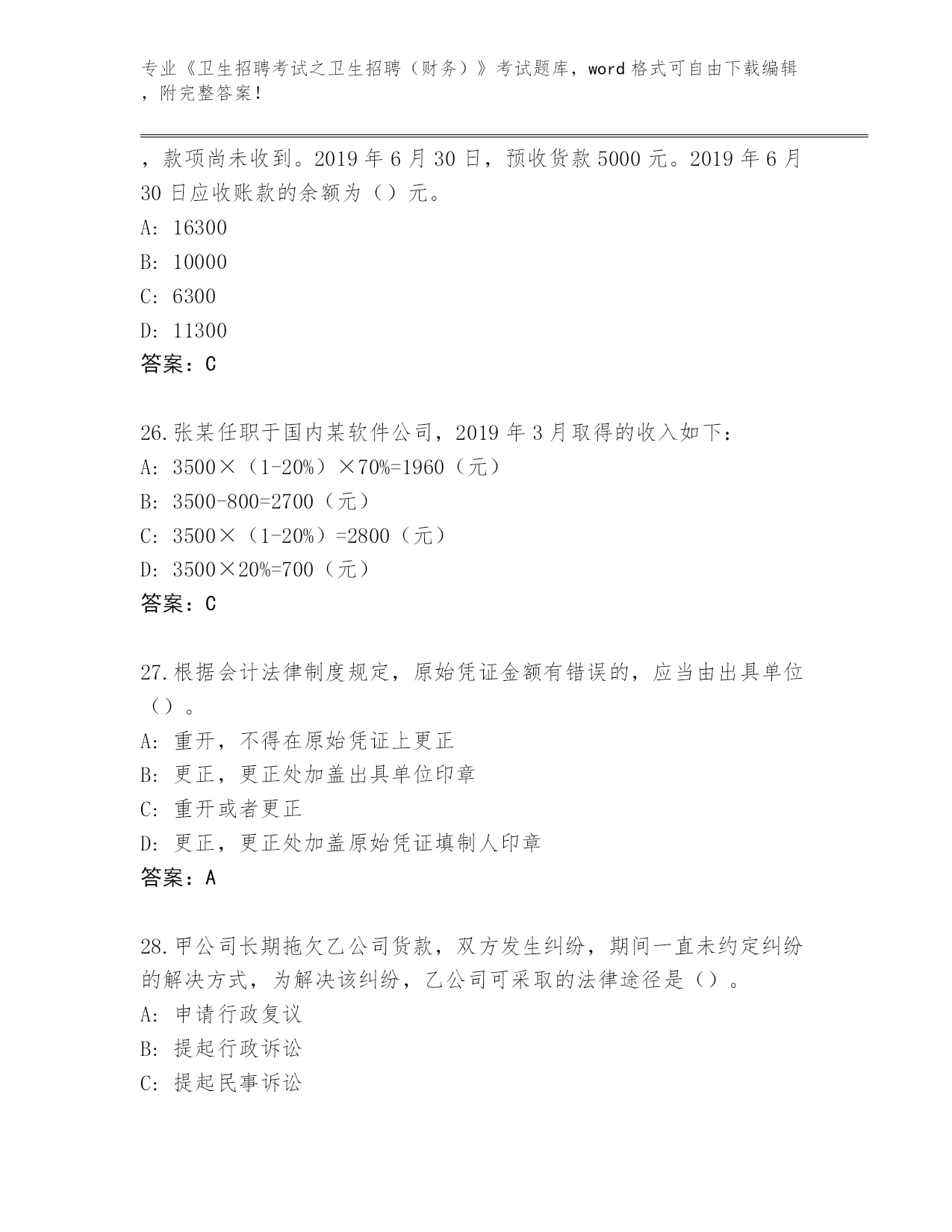 专业《卫生招聘考试之卫生招聘（财务）》考试题库，word 格式可自由下载编辑，附完整答案！

，款项尚未收到。2019 年 6 月 30 日，预收货款 5000 元。2019 年 6 月 30 日应收账款的余额为（）元。
A: 16300
B: 10000
C: 6300
D: 11300
答案：C

26.张某任职于国内某软件公司，2019 年 3 月取得的收入如下：
A: 3500×（1-20%）×70%=1960（元）
B: 3500-800=2700（元）
C: 3500×（1-20%）=2800（元）
D: 3500×20%=700（元）
答案：C

27.根据会计法律制度规定，原始凭证金额有错误的，应当由出具单位（）。
A: 重开，不得在原始凭证上更正
B: 更正，更正处加盖出具单位印章
C: 重开或者更正
D: 更正，更正处加盖原始凭证填制人印章
答案：A

28.甲公司长期拖欠乙公司货款，双方发生纠纷，期间一直未约定纠纷的解决方式，为解决该纠纷，乙公司可采取的法律途径是（）。
A: 申请行政复议
B: 提起行政诉讼
C: 提起民事诉讼